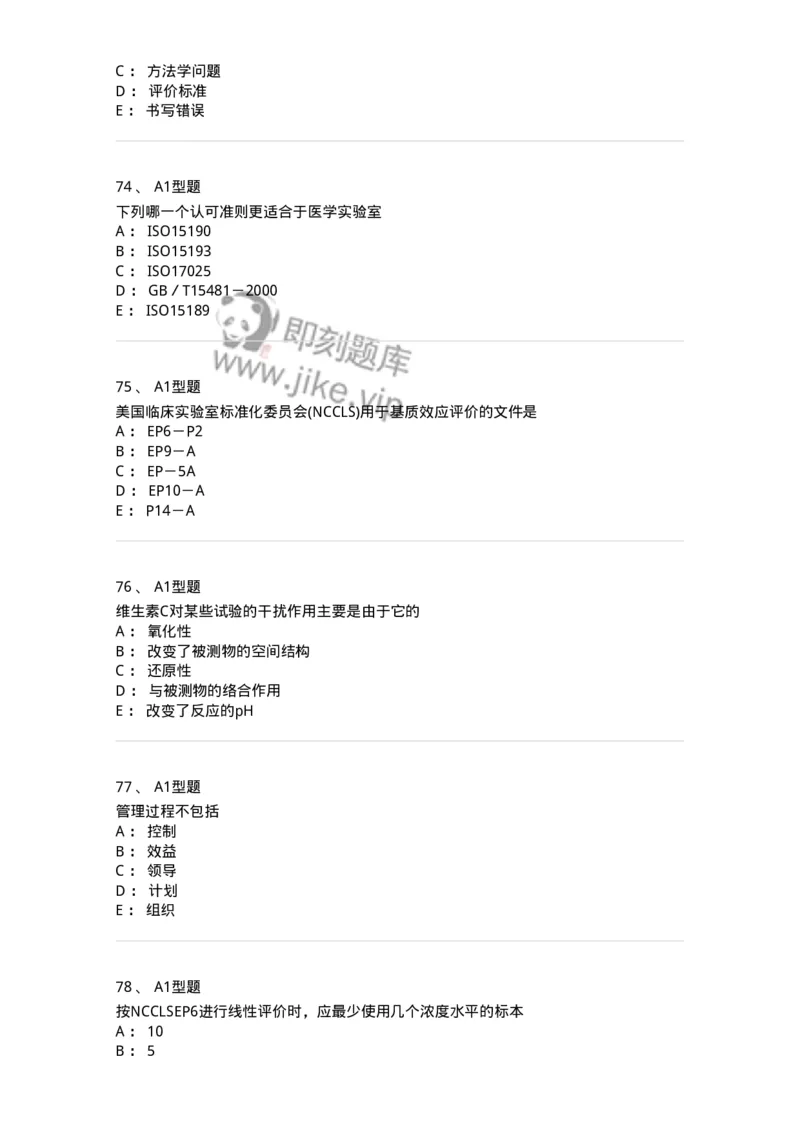 C： 方法学问题
D： 评价标准
E： 书写错误

74、 A1型题
下列哪一个认可准则更适合于医学实验室
A： ISO15190
B： ISO15193
C： ISO17025
D： GB／T15481－2000
E： ISO15189

即刻题库
www.jike.vip

75、 A1型题
美国临床实验室标准化委员会(NCCLS)用于基质效应评价的文件是
A： EP6－P2
B： EP9－A
C： EP－5A
D： EP10－A
E： P14－A

76、 A1型题
维生素C对某些试验的干扰作用主要是由于它的
A： 氧化性
B： 改变了被测物的空间结构
C： 还原性
D： 与被测物的络合作用
E： 改变了反应的pH

77、 A1型题
管理过程不包括
A： 控制
B： 效益
C： 领导
D： 计划
E： 组织

78、 A1型题
按NCCLSEP6进行线性评价时，应最少使用几个浓度水平的标本
A： 10
B： 5